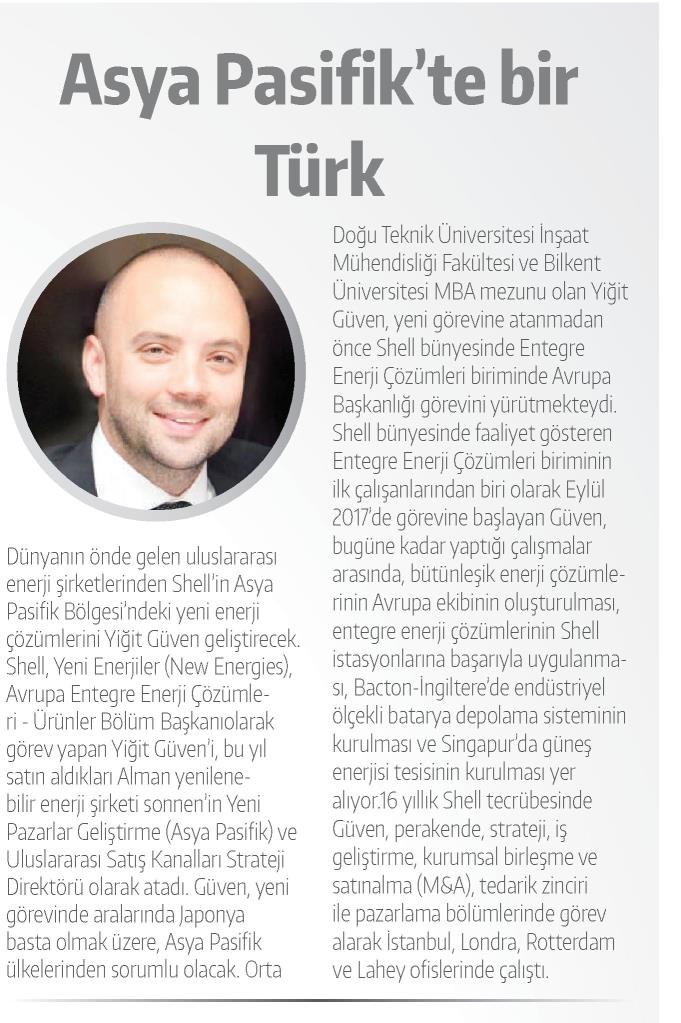 Asya Pasifik'te bir Türk

Dünyanın önde gelen uluslararası enerji şirketlerinden Shell'in Asya Pasifik Bölgesi'ndeki yeni enerji çözümlerini Yiğit Güven geliştirecek. Shell, Yeni Enerjiler (New Energies), Avrupa Entegre Enerji Çözümleri - Ürünler Bölüm Başkanıolarak görev yapan Yiğit Güven'i, bu yıl satın aldıkları Alman yenilenebilir enerji şirketi sonnen'in Yeni Pazarlar Geliştirme (Asya Pasifik) ve Uluslararası Satış Kanalları Strateji Direktörü olarak atadı. Güven, yeni görevinde aralarında Japonya basta olmak üzere, Asya Pasifik ülkelerinden sorumlu olacak. Orta Doğu Teknik Üniversitesi İnşaat Mühendisliği Fakültesi ve Bilkent Üniversitesi MBA mezunu olan Yiğit Güven, yeni görevine atanmadan önce Shell bünyesinde Entegre Enerji Çözümleri biriminde Avrupa Başkanlığı görevini yürütmekteydi. Shell bünyesinde faaliyet gösteren Entegre Enerji Çözümleri biriminin ilk çalışanlarından biri olarak Eylül 2017'de görevine başlayan Güven, bugüne kadar yaptığı çalışmalar arasında, bütünleşik enerji çözümlerinin Avrupa ekibinin oluşturulması, entegre enerji çözümlerinin Shell istasyonlarına başarıyla uygulanması, Bacton-İngiltere'de endüstriyel ölçekli batarya depolama sisteminin kurulması ve Singapur'da güneş enerjisi tesisinin kurulması yer alıyor.16 yıllık Shell tecrübesinde Güven, perakende, strateji, iş geliştirme, kurumsal birleşme ve satınalma (M&A), tedarik zinciri ile pazarlama bölümlerinde görev alarak İstanbul, Londra, Rotterdam ve Lahey ofislerinde çalıştı.